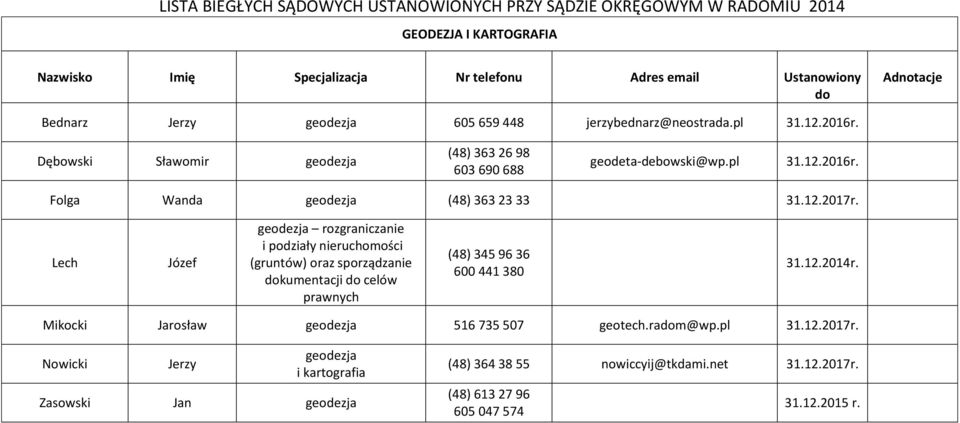 LISTA BIEGŁYCH SĄDOWYCH USTANOWIONYCH PRZY SĄDZIE OKRĘGOWYM W RADOMIU 2014

GEODEZJA I KARTOGRAFIA

| Nazwisko | Imię | Specjalizacja | Nr telefonu | Adres email | Ustanowiony do | Adnotacje |
|---|---|---|---|---|---|---|
| Bednarz | Jerzy | geodezja | 605 659 448 | jerzybednarz@neostrada.pl | 31.12.2016r. | |
| Dębowski | Sławomir | geodezja | (48) 363 26 98 603 690 688 | geodeta-debowski@wp.pl | 31.12.2016r. | |
| Folga | Wanda | geodezja | (48) 363 23 33 | | 31.12.2017r. | |
| Lech | Józef | geodezja – rozgraniczanie i podziały nieruchomości (gruntów) oraz sporządzanie dokumentacji do celów prawnych | (48) 345 96 36 600 441 380 | | 31.12.2014r. | |
| Mikocki | Jarosław | geodezja | 516 735 507 | geotech.radom@wp.pl | 31.12.2017r. | |
| Nowicki | Jerzy | geodezja i kartografia | (48) 364 38 55 | nowiccyij@tkdami.net | 31.12.2017r. | |
| Zasowski | Jan | geodezja | (48) 613 27 96 605 047 574 | | 31.12.2015 r. | |